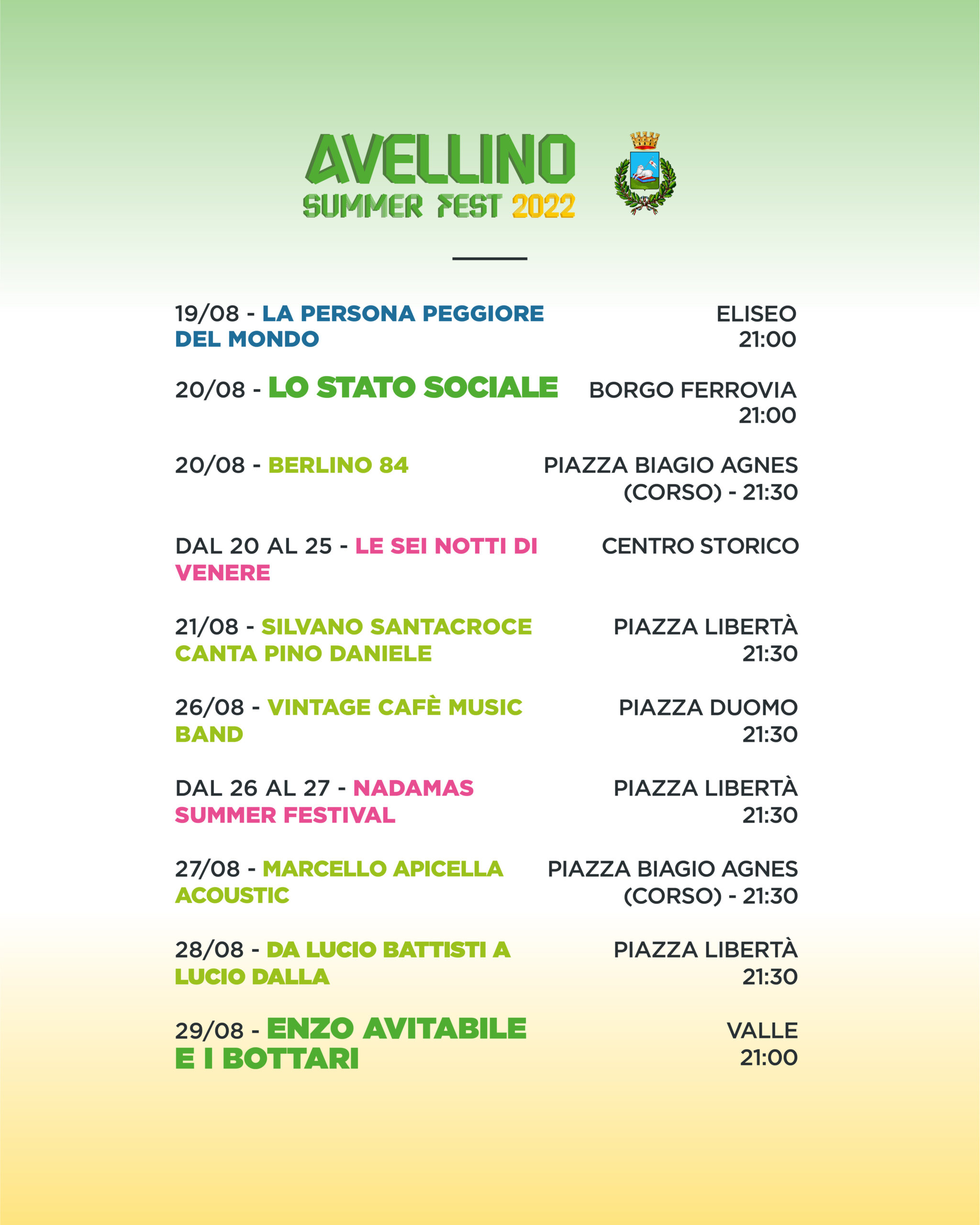 AVELLINO
SUMMER FEST 2022

19/08 - LA PERSONA PEGGIORE DEL MONDO
ELISEO 21:00

20/08 - LO STATO SOCIALE
BORGO FERROVIA 21:00

20/08 - BERLINO 84
PIAZZA BIAGIO AGNES (CORSO) - 21:30

DAL 20 AL 25 - LE SEI NOTTI DI VENERE
CENTRO STORICO

21/08 - SILVANO SANTACROCE CANTA PINO DANIELE
PIAZZA LIBERTÀ 21:30

26/08 - VINTAGE CAFÈ MUSIC BAND
PIAZZA DUOMO 21:30

DAL 26 AL 27 - NADAMAS SUMMER FESTIVAL
PIAZZA LIBERTÀ 21:30

27/08 - MARCELLO APICELLA ACOUSTIC
PIAZZA BIAGIO AGNES (CORSO) - 21:30

28/08 - DA LUCIO BATTISTI A LUCIO DALLA
PIAZZA LIBERTÀ 21:30

29/08 - ENZO AVITABILE E I BOTTARI
VALLE 21:00